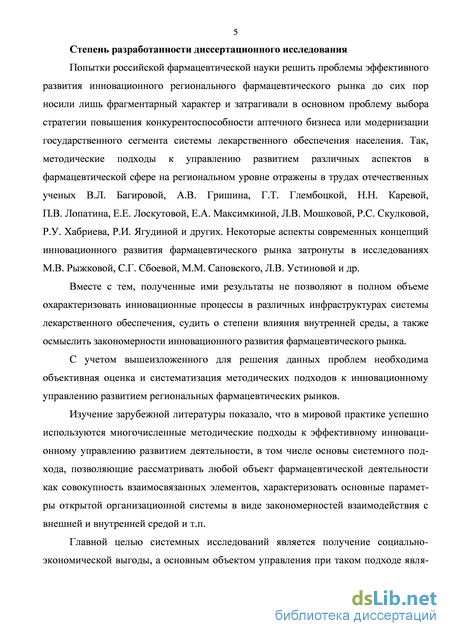 5

Степень разработанности диссертационного исследования

Попытки российской фармацевтической науки решить проблемы эффективного развития инновационного регионального фармацевтического рынка до сих пор носили лишь фрагментарный характер и затрагивали в основном проблему выбора стратегии повышения конкурентоспособности аптечного бизнеса или модернизации государственного сегмента системы лекарственного обеспечения населения. Так, методические подходы к управлению развитием различных аспектов в фармацевтической сфере на региональном уровне отражены в трудах отечественных ученых В.Л. Багировой, А.В. Гришина, Г.Т. Глембоцкой, Н.Н. Каревой, П.В. Лопатина, Е.Е. Лоскутовой, Е.А. Максимкиной, Л.В. Мошковой, Р.С. Скулковой, Р.У. Хабриева, Р.И. Ягудиной и других. Некоторые аспекты современных концепций инновационного развития фармацевтического рынка затронуты в исследованиях М.В. Рыжковой, С.Г. Сбоевой, М.М. Саповского, Л.В. Устиновой и др.

Вместе с тем, полученные ими результаты не позволяют в полном объеме охарактеризовать инновационные процессы в различных инфраструктурах системы лекарственного обеспечения, судить о степени влияния внутренней среды, а также осмыслить закономерности инновационного развития фармацевтического рынка.

С учетом вышеизложенного для решения данных проблем необходима объективная оценка и систематизация методических подходов к инновационному управлению развитием региональных фармацевтических рынков.

Изучение зарубежной литературы показало, что в мировой практике успешно используются многочисленные методические подходы к эффективному инновационному управлению развитием деятельности, в том числе основы системного подхода, позволяющие рассматривать любой объект фармацевтической деятельности как совокупность взаимосвязанных элементов, характеризовать основные параметры открытой организационной системы в виде закономерностей взаимодействия с внешней и внутренней средой и т.п.

Главной целью системных исследований является получение социально-экономической выгоды, а основным объектом управления при таком подходе явля-

dsLib.net
библиотека диссертаций